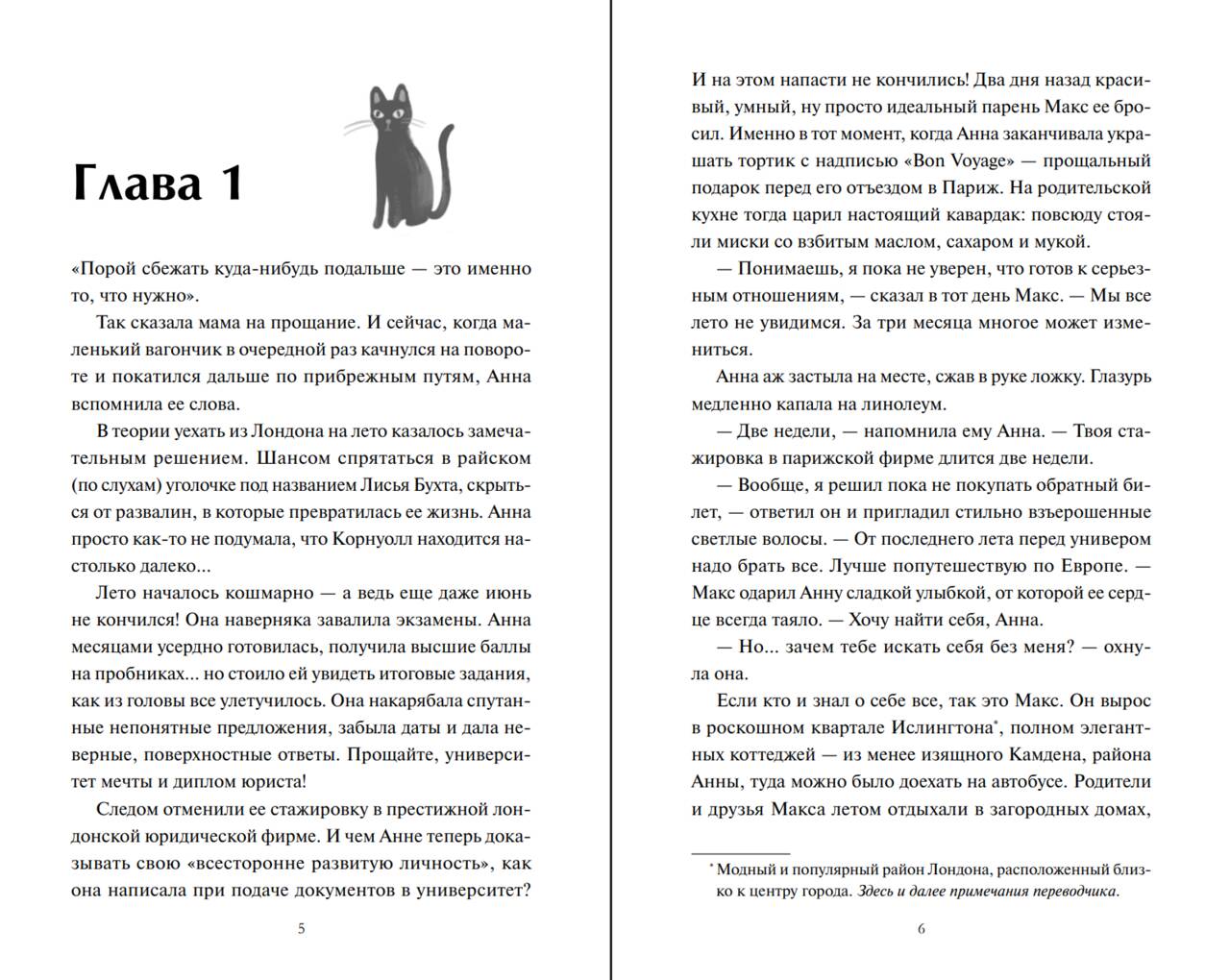 Глава 1

«Порой сбежать куда-нибудь подальше — это именно то, что нужно».

Так сказала мама на прощание. И сейчас, когда маленький вагончик в очередной раз качнулся на повороте и покатился дальше по прибрежным путям, Анна вспомнила ее слова.

В теории уехать из Лондона на лето казалось замечательным решением. Шансом спрятаться в райском (по слухам) уголочке под названием Лисья Бухта, скрыться от развалин, в которые превратилась ее жизнь. Анна просто как-то не подумала, что Корнуолл находится настолько далеко...

Лето началось кошмарно — а ведь еще даже июнь не кончился! Она наверняка завалила экзамены. Анна месяцами усердно готовилась, получила высшие баллы на пробниках... но стоило ей увидеть итоговые задания, как из головы все улетучилось. Она накарябала спутанные непонятные предложения, забыла даты и дала неверные, поверхностные ответы. Прощайте, университет мечты и диплом юриста!

Следом отменили ее стажировку в престижной лондонской юридической фирме. И чем Анне теперь доказывать свою «всесторонне развитую личность», как она написала при подаче документов в университет?

5

И на этом напасти не кончились! Два дня назад красивый, умный, ну просто идеальный парень Макс ее бросил. Именно в тот момент, когда Анна заканчивала украшать тортик с надписью «Bon Voyage» — прощальный подарок перед его отъездом в Париж. На родительской кухне тогда царил настоящий кавардак: повсюду стояли миски со взбитым маслом, сахаром и мукой.

— Понимаешь, я пока не уверен, что готов к серьезным отношениям, — сказал в тот день Макс. — Мы все лето не увидимся. За три месяца многое может измениться.

Анна аж застыла на месте, сжав в руке ложку. Глазурь медленно капала на линолеум.

— Две недели, — напомнила ему Анна. — Твоя стажировка в парижской фирме длится две недели.

— Вообще, я решил пока не покупать обратный билет, — ответил он и пригладил стильно взъерошенные светлые волосы. — От последнего лета перед универом надо брать все. Лучше попутешествую по Европе. — Макс одарил Анну сладкой улыбкой, от которой ее сердце всегда таяло. — Хочу найти себя, Анна.

— Но... зачем тебе искать себя без меня? — охнула она.

Если кто и знал о себе все, так это Макс. Он вырос в роскошном квартале Ислингтона*, полном элегантных коттеджей — из менее изящного Камдена, района Анны, туда можно было доехать на автобусе. Родители и друзья Макса летом отдыхали в загородных домах,

* Модный и популярный район Лондона, расположенный близко к центру города. Здесь и далее примечания переводчика.

6